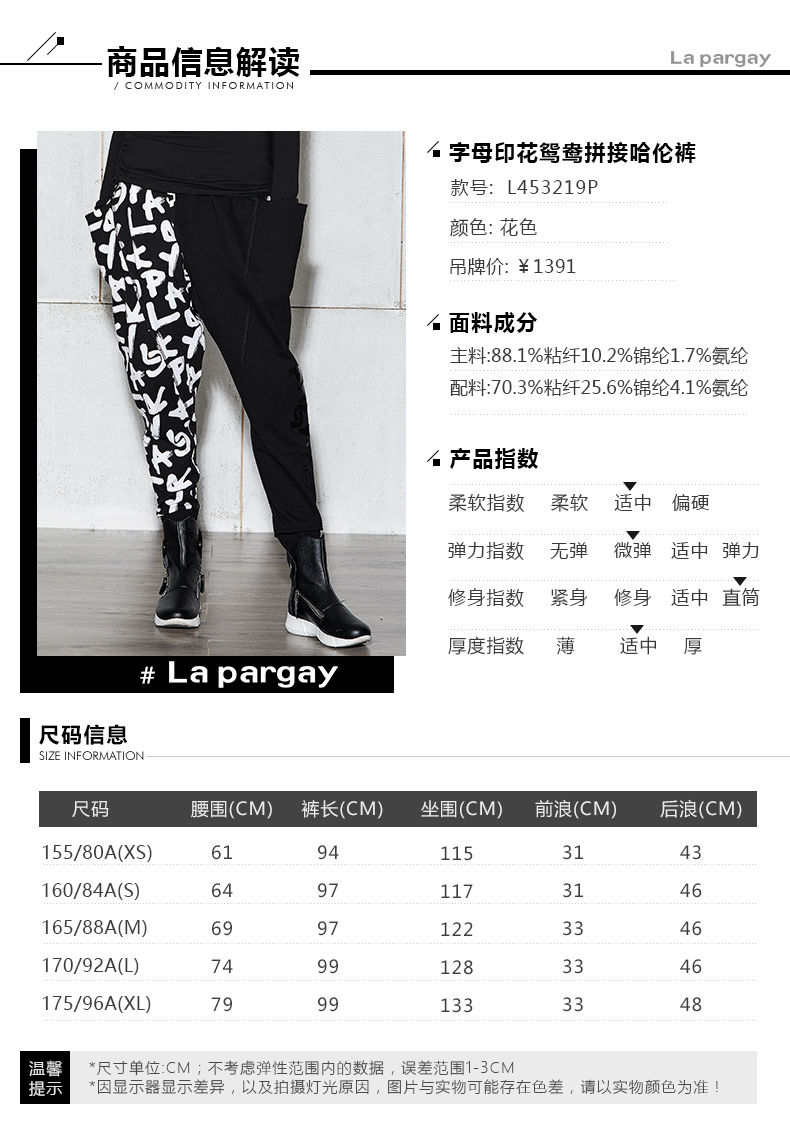 商品信息解读
/ COMMODITY INFORMATION

La pargay

# La pargay

字母印花鸳鸯拼接哈伦裤
款号: L453219P
颜色: 花色
吊牌价: ¥1391

面料成分
主料:88.1%粘纤10.2%锦纶1.7%氨纶
配料:70.3%粘纤25.6%锦纶4.1%氨纶

产品指数
柔软指数 柔软 适中 偏硬
弹力指数 无弹 微弹 适中 弹力
修身指数 紧身 修身 适中 直筒
厚度指数 薄 适中 厚

尺码信息
SIZE INFORMATION

| 尺码 | 腰围(CM) | 裤长(CM) | 坐围(CM) | 前浪(CM) | 后浪(CM) |
|---|---|---|---|---|---|
| 155/80A(XS) | 61 | 94 | 115 | 31 | 43 |
| 160/84A(S) | 64 | 97 | 117 | 31 | 46 |
| 165/88A(M) | 69 | 97 | 122 | 33 | 46 |
| 170/92A(L) | 74 | 99 | 128 | 33 | 46 |
| 175/96A(XL) | 79 | 99 | 133 | 33 | 48 |

温馨提示
*尺寸单位:CM；不考虑弹性范围内的数据，误差范围1-3CM
*因显示器显示差异，以及拍摄灯光原因，图片与实物可能存在色差，请以实物颜色为准！